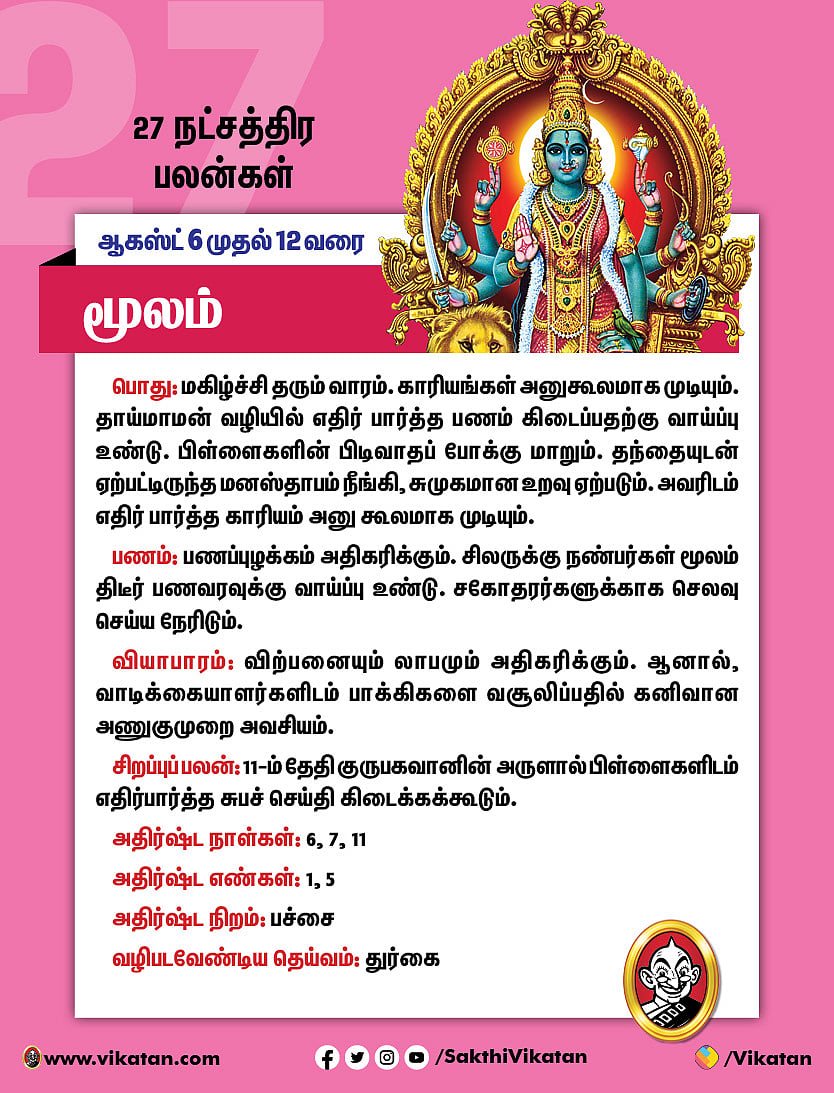 27

27 நட்சத்திர பலன்கள்

ஆகஸ்ட் 6 முதல் 12 வரை

மூலம்

பொது: மகிழ்ச்சி தரும் வாரம். காரியங்கள் அனுகூலமாக முடியும். தாய்மாமன் வழியில் எதிர் பார்த்த பணம் கிடைப்பதற்கு வாய்ப்பு உண்டு. பிள்ளைகளின் பிடிவாதப் போக்கு மாறும். தந்தையுடன் ஏற்பட்டிருந்த மனஸ்தாபம் நீங்கி, சுமுகமான உறவு ஏற்படும். அவரிடம் எதிர் பார்த்த காரியம் அனு கூலமாக முடியும்.

பணம்: பணப்புழக்கம் அதிகரிக்கும். சிலருக்கு நண்பர்கள் மூலம் திடீர் பணவரவுக்கு வாய்ப்பு உண்டு. சகோதரர்களுக்காக செலவு செய்ய நேரிடும்.

வியாபாரம்: விற்பனையும் லாபமும் அதிகரிக்கும். ஆனால், வாடிக்கையாளர்களிடம் பாக்கிகளை வசூலிப்பதில் கனிவான அணுகுமுறை அவசியம்.

சிறப்புப் பலன்: 11-ம் தேதி குருபகவானின் அருளால் பிள்ளைகளிடம் எதிர்பார்த்த சுபச் செய்தி கிடைக்கக்கூடும்.

அதிர்ஷ்ட நாள்கள்: 6, 7, 11

அதிர்ஷ்ட எண்கள்: 1, 5

அதிர்ஷ்ட நிறம்: பச்சை

வழிபடவேண்டிய தெய்வம்: துர்கை

www.vikatan.com /SakthiVikatan /Vikatan